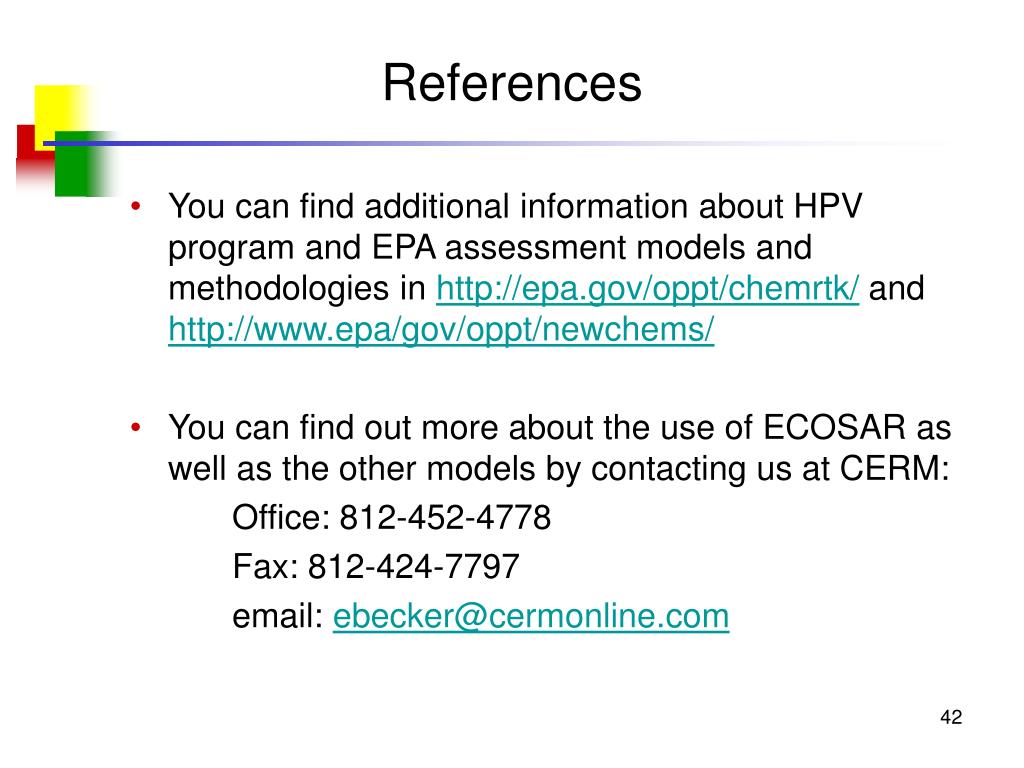 References

• You can find additional information about HPV program and EPA assessment models and methodologies in http://epa.gov/oppt/chemrtk/ and http://www.epa/gov/oppt/newchems/

• You can find out more about the use of ECOSAR as well as the other models by contacting us at CERM:
Office: 812-452-4778
Fax: 812-424-7797
email: ebecker@cermonline.com

42